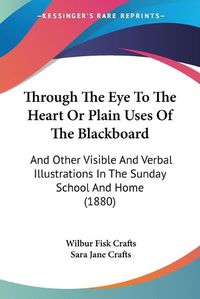 KESSINGER'S RARE REPRINTS

Through The Eye To The Heart Or Plain Uses Of The Blackboard

And Other Visible And Verbal Illustrations In The Sunday School And Home (1880)

Wilbur Fisk Crafts
Sara Jane Crafts